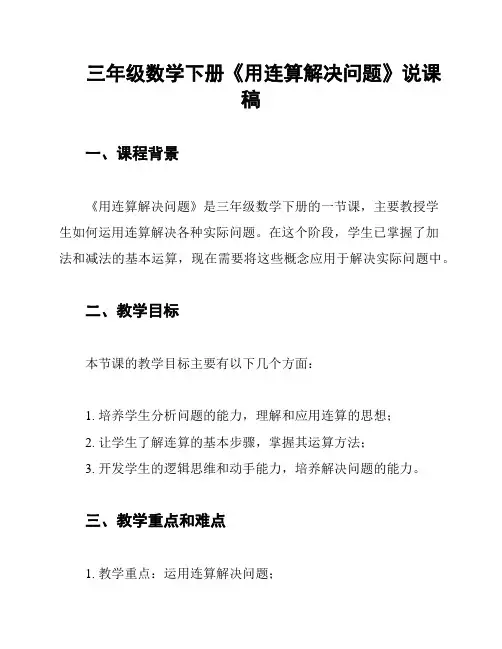 三年级数学下册《用连算解决问题》说课稿

一、课程背景

《用连算解决问题》是三年级数学下册的一节课，主要教授学生如何运用连算解决各种实际问题。在这个阶段，学生已掌握了加法和减法的基本运算，现在需要将这些概念应用于解决实际问题中。

二、教学目标

本节课的教学目标主要有以下几个方面：

1. 培养学生分析问题的能力，理解和应用连算的思想；
2. 让学生了解连算的基本步骤，掌握其运算方法；
3. 开发学生的逻辑思维和动手能力，培养解决问题的能力。

三、教学重点和难点

1. 教学重点：运用连算解决问题；